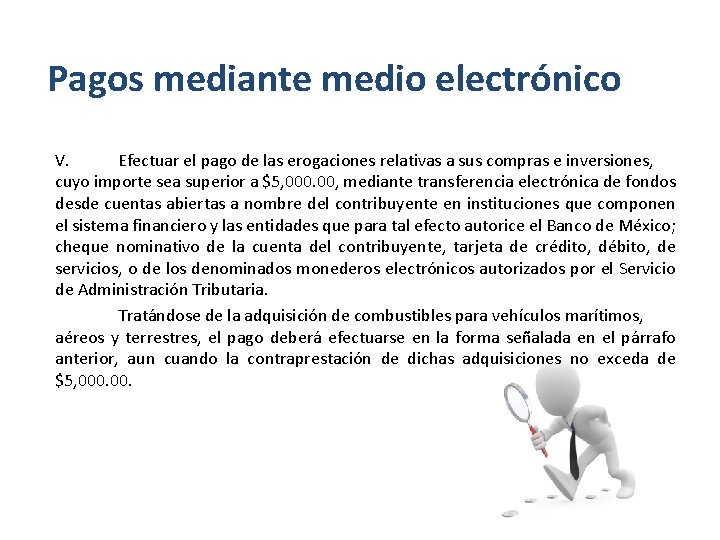 Pagos mediante medio electrónico

V. Efectuar el pago de las erogaciones relativas a sus compras e inversiones, cuyo importe sea superior a \$5,000.00, mediante transferencia electrónica de fondos desde cuentas abiertas a nombre del contribuyente en instituciones que componen el sistema financiero y las entidades que para tal efecto autorice el Banco de México; cheque nominativo de la cuenta del contribuyente, tarjeta de crédito, débito, de servicios, o de los denominados monederos electrónicos autorizados por el Servicio de Administración Tributaria.

Tratándose de la adquisición de combustibles para vehículos marítimos, aéreos y terrestres, el pago deberá efectuarse en la forma señalada en el párrafo anterior, aun cuando la contraprestación de dichas adquisiciones no exceda de \$5,000.00.